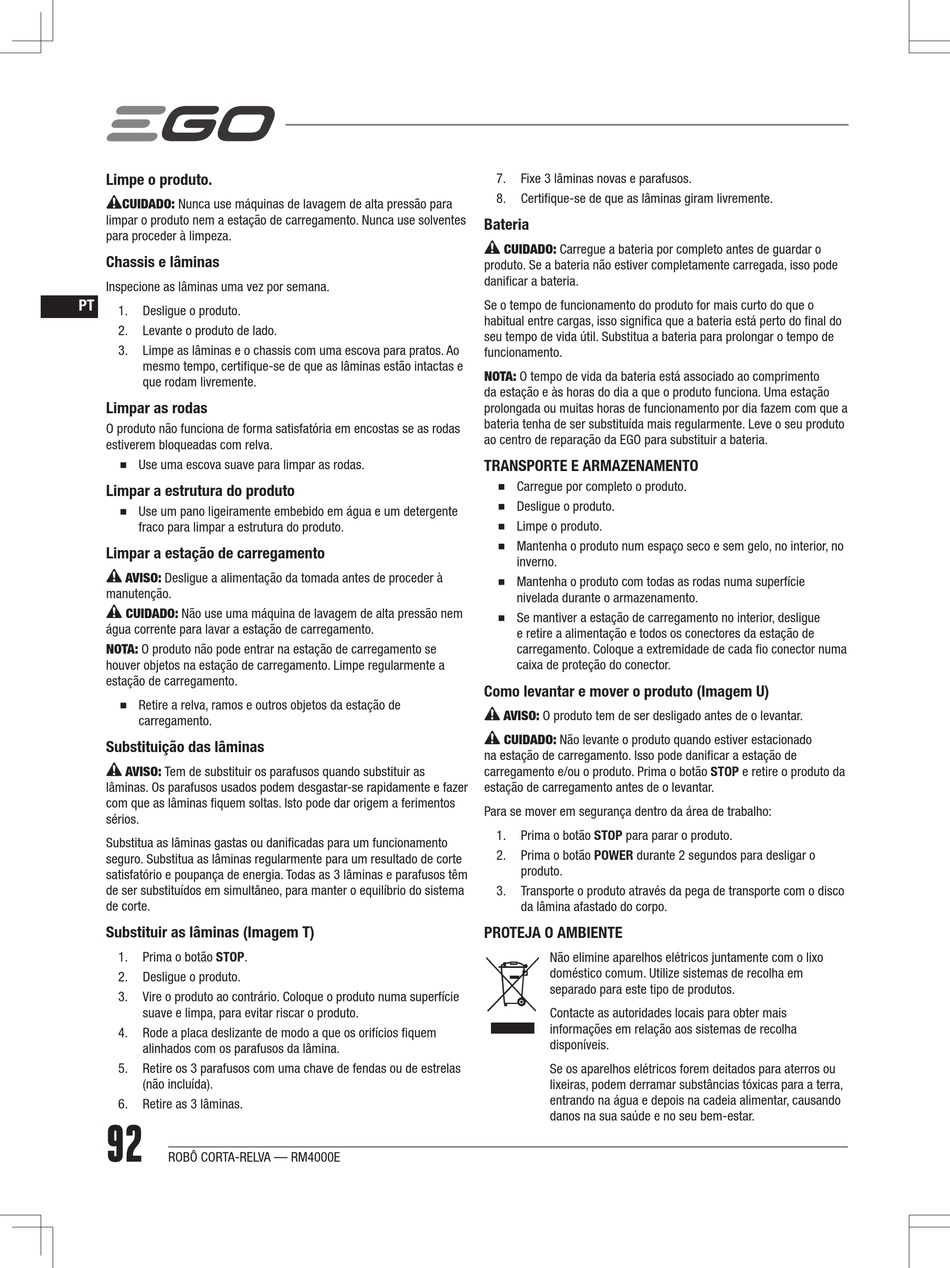 EGO

PT

Limpe o produto.

CUIDADO: Nunca use máquinas de lavagem de alta pressão para limpar o produto nem a estação de carregamento. Nunca use solventes para proceder à limpeza.

Chassis e lâminas

Inspecione as lâminas uma vez por semana.

1. Desligue o produto.
2. Levante o produto de lado.
3. Limpe as lâminas e o chassis com uma escova para pratos. Ao mesmo tempo, certifique-se de que as lâminas estão intactas e que rodam livremente.

Limpar as rodas

O produto não funciona de forma satisfatória em encostas se as rodas estiverem bloqueadas com relva.

■ Use uma escova suave para limpar as rodas.

Limpar a estrutura do produto

■ Use um pano ligeiramente embebido em água e um detergente fraco para limpar a estrutura do produto.

Limpar a estação de carregamento

AVISO: Desligue a alimentação da tomada antes de proceder à manutenção.

CUIDADO: Não use uma máquina de lavagem de alta pressão nem água corrente para lavar a estação de carregamento.

NOTA: O produto não pode entrar na estação de carregamento se houver objetos na estação de carregamento. Limpe regularmente a estação de carregamento.

■ Retire a relva, ramos e outros objetos da estação de carregamento.

Substituição das lâminas

AVISO: Tem de substituir os parafusos quando substituir as lâminas. Os parafusos usados podem desgastar-se rapidamente e fazer com que as lâminas fiquem soltas. Isto pode dar origem a ferimentos sérios.

Substitua as lâminas gastas ou danificadas para um funcionamento seguro. Substitua as lâminas regularmente para um resultado de corte satisfatório e poupança de energia. Todas as 3 lâminas e parafusos têm de ser substituídos em simultâneo, para manter o equilíbrio do sistema de corte.

Substituir as lâminas (Imagem T)

1. Prima o botão STOP.
2. Desligue o produto.
3. Vire o produto ao contrário. Coloque o produto numa superfície suave e limpa, para evitar riscar o produto.
4. Rode a placa deslizante de modo a que os orifícios fiquem alinhados com os parafusos da lâmina.
5. Retire os 3 parafusos com uma chave de fendas ou de estrelas (não incluída).
6. Retire as 3 lâminas.
7. Fixe 3 lâminas novas e parafusos.
8. Certifique-se de que as lâminas giram livremente.

Bateria

CUIDADO: Carregue a bateria por completo antes de guardar o produto. Se a bateria não estiver completamente carregada, isso pode danificar a bateria.

Se o tempo de funcionamento do produto for mais curto do que o habitual entre cargas, isso significa que a bateria está perto do final do seu tempo de vida útil. Substitua a bateria para prolongar o tempo de funcionamento.

NOTA: O tempo de vida da bateria está associado ao comprimento da estação e às horas do dia a que o produto funciona. Uma estação prolongada ou muitas horas de funcionamento por dia fazem com que a bateria tenha de ser substituída mais regularmente. Leve o seu produto ao centro de reparação da EGO para substituir a bateria.

TRANSPORTE E ARMAZENAMENTO

■ Carregue por completo o produto.
■ Desligue o produto.
■ Limpe o produto.
■ Mantenha o produto num espaço seco e sem gelo, no interior, no inverno.
■ Mantenha o produto com todas as rodas numa superfície nivelada durante o armazenamento.
■ Se mantiver a estação de carregamento no interior, desligue e retire a alimentação e todos os conectores da estação de carregamento. Coloque a extremidade de cada fio conector numa caixa de proteção do conector.

Como levantar e mover o produto (Imagem U)

AVISO: O produto tem de ser desligado antes de o levantar.

CUIDADO: Não levante o produto quando estiver estacionado na estação de carregamento. Isso pode danificar a estação de carregamento e/ou o produto. Prima o botão STOP e retire o produto da estação de carregamento antes de o levantar.

Para se mover em segurança dentro da área de trabalho:

1. Prima o botão STOP para parar o produto.
2. Prima o botão POWER durante 2 segundos para desligar o produto.
3. Transporte o produto através da pega de transporte com o disco da lâmina afastado do corpo.

PROTEJA O AMBIENTE

Não elimine aparelhos elétricos juntamente com o lixo doméstico comum. Utilize sistemas de recolha em separado para este tipo de produtos.

Contacte as autoridades locais para obter mais informações em relação aos sistemas de recolha disponíveis.

Se os aparelhos elétricos forem deitados para aterros ou lixeiras, podem derramar substâncias tóxicas para a terra, entrando na água e depois na cadeia alimentar, causando danos na sua saúde e no seu bem-estar.

92 ROBÔ CORTA-RELVA — RM4000E